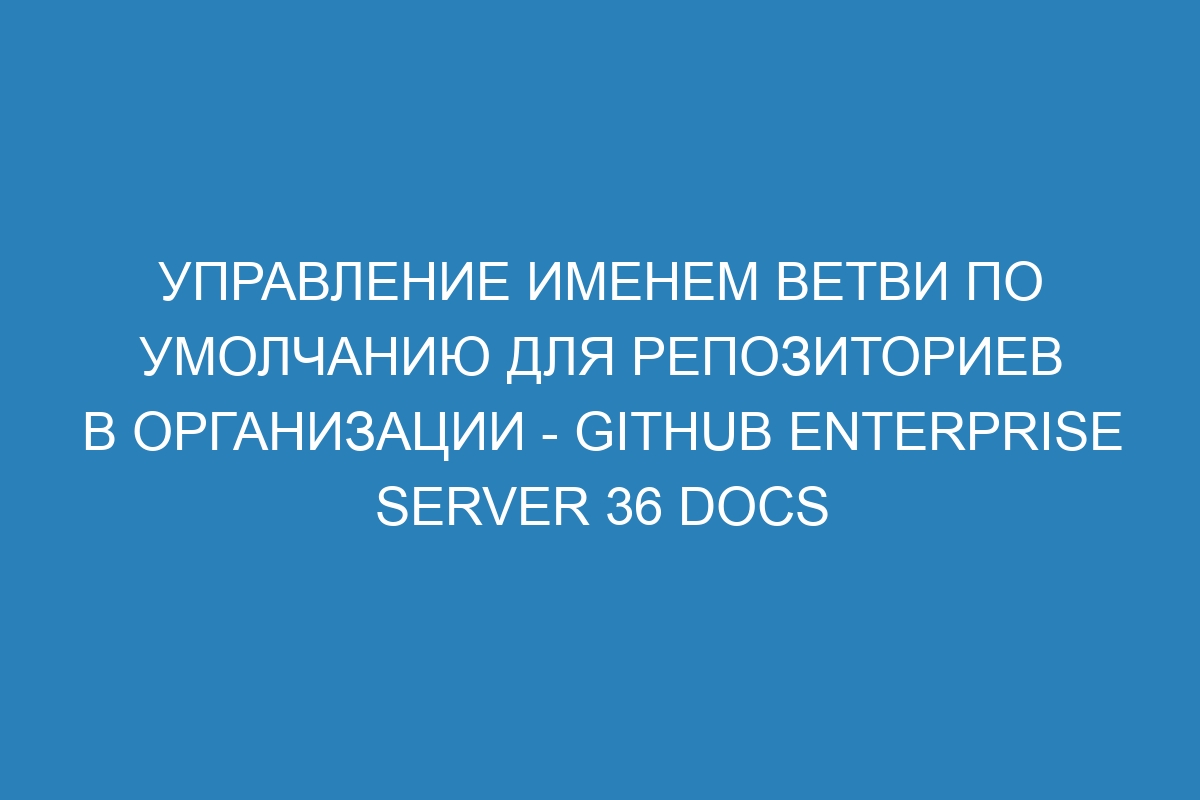 УПРАВЛЕНИЕ ИМЕНЕМ ВЕТВИ ПО УМОЛЧАНИЮ ДЛЯ РЕПОЗИТОРИЕВ В ОРГАНИЗАЦИИ - GITHUB ENTERPRISE SERVER 36 DOCS